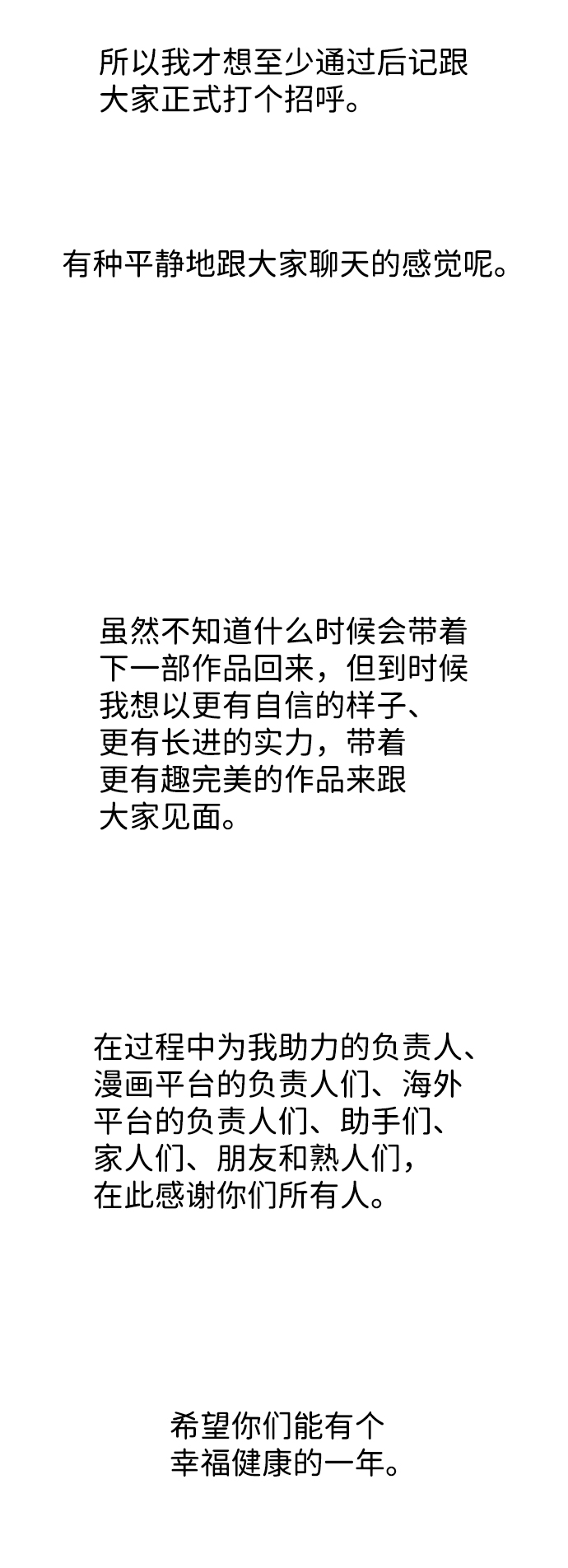 所以我才想至少通过后记跟大家正式打个招呼。

有种平静地跟大家聊天的感觉呢。

虽然不知道什么时候会带着下一部作品回来，但到时候我想以更有自信的样子、更有长进的实力，带着更有趣完美的作品来跟大家见面。

在过程中为我助力的负责人、漫画平台的负责人们、海外平台的负责人们、助手们、家人们、朋友和熟人们，在此感谢你们所有人。

希望你们能有个幸福健康的一年。